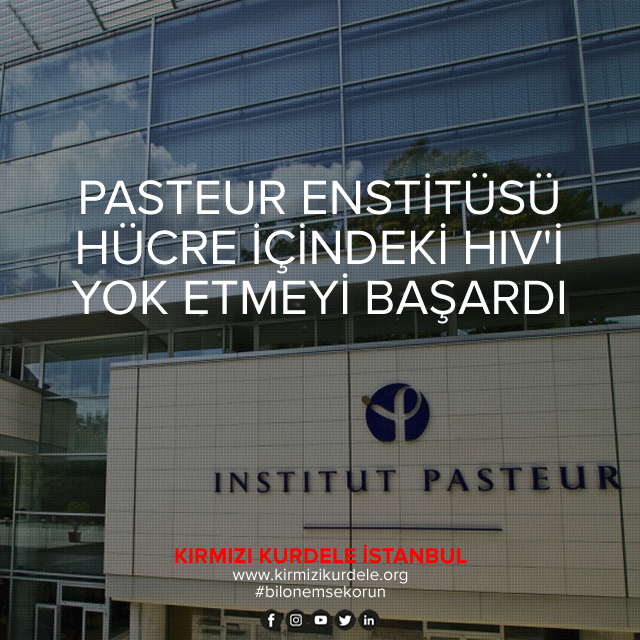 PASTEUR ENSTİTÜSÜ HÜCRE İÇİNDEKİ HIV'İ YOK ETMEYİ BAŞARDI

INSTITUT PASTEUR

KIRMIZI KURDELE İSTANBUL
www.kirmizikurdele.org
#bilonemsekorun